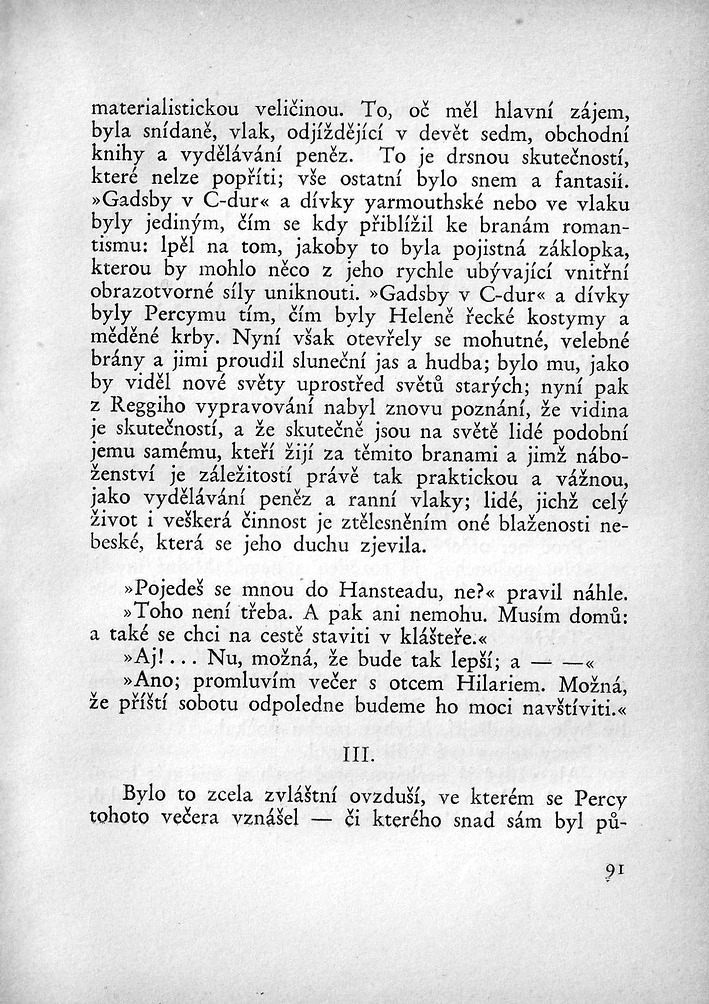 materialistickou veličinou. To, oč měl hlavní zájem, byla snídaně, vlak, odjíždějící v devět sedm, obchodní knihy a vydělávání peněz. To je drsnou skutečností, které nelze popříti; vše ostatní bylo snem a fantasií. »Gadsby v C-dur« a dívky yarmouthské nebo ve vlaku byly jediným, čím se kdy přiblížil ke branám romantismu: lpěl na tom, jakoby to byla pojistná záklopka, kterou by mohlo něco z jeho rychle ubývající vnitřní obrazotvorné síly uniknouti. »Gadsby v C-dur« a dívky byly Percymu tím, čím byly Heleně řecké kostymy a měděné krby. Nyní však otevřely se mohutné, velebné brány a jimi proudil sluneční jas a hudba; bylo mu, jako by viděl nové světy uprostřed světů starých; nyní pak z Reggiho vypravování nabyl znovu poznání, že vidina je skutečností, a že skutečně jsou na světě lidé podobní jemu samému, kteří žijí za těmito branami a jimž náboženství je záležitostí právě tak praktickou a vážnou, jako vydělávání peněz a ranní vlaky; lidé, jichž celý život i veškerá činnost je ztělesněním oné blaženosti nebeské, která se jeho duchu zjevila.

»Pojedeš se mnou do Hansteadu, ne?« pravil náhle.
»Toho není třeba. A pak ani nemohu. Musím domů: a také se chci na cestě staviti v klášteře.«
»Aj!... Nu, možná, že bude tak lepší; a — —«
»Ano; promluvím večer s otcem Hilariem. Možná, že příští sobotu odpoledne budeme ho moci navštíviti.«

III.

Bylo to zcela zvláštní ovzduší, ve kterém se Percy tohoto večera vznášel — či kterého snad sám byl pů-

91